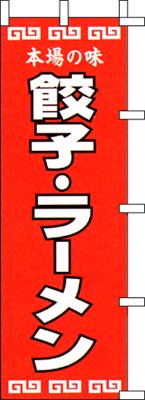 本場の味
餃子・ラーメン